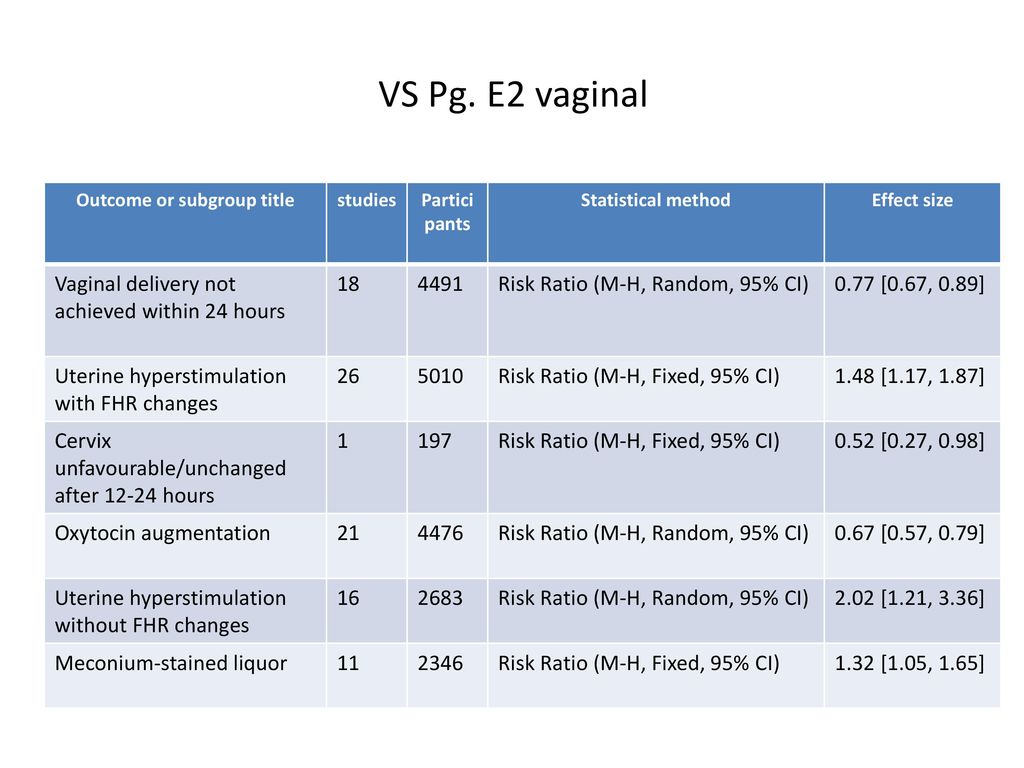 VS Pg. E2 vaginal

| Outcome or subgroup title | studies | Participants | Statistical method | Effect size |
|---|---|---|---|---|
| Vaginal delivery not achieved within 24 hours | 18 | 4491 | Risk Ratio (M-H, Random, 95% CI) | 0.77 [0.67, 0.89] |
| Uterine hyperstimulation with FHR changes | 26 | 5010 | Risk Ratio (M-H, Fixed, 95% CI) | 1.48 [1.17, 1.87] |
| Cervix unfavourable/unchanged after 12-24 hours | 1 | 197 | Risk Ratio (M-H, Fixed, 95% CI) | 0.52 [0.27, 0.98] |
| Oxytocin augmentation | 21 | 4476 | Risk Ratio (M-H, Random, 95% CI) | 0.67 [0.57, 0.79] |
| Uterine hyperstimulation without FHR changes | 16 | 2683 | Risk Ratio (M-H, Random, 95% CI) | 2.02 [1.21, 3.36] |
| Meconium-stained liquor | 11 | 2346 | Risk Ratio (M-H, Fixed, 95% CI) | 1.32 [1.05, 1.65] |